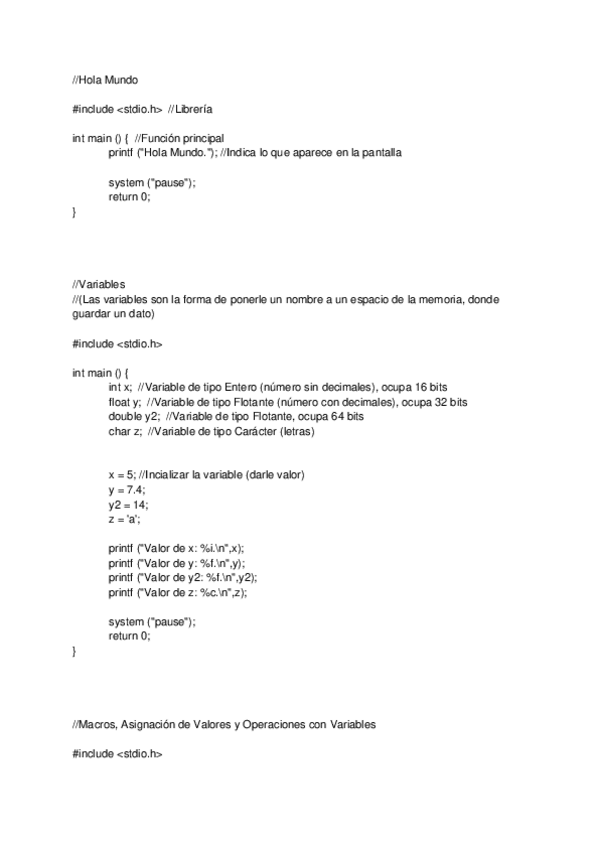 //Hola Mundo

#include <stdio.h> //Librería

int main () { //Función principal
printf ("Hola Mundo."); //Indica lo que aparece en la pantalla

system ("pause");
return 0;
}

//Variables
//(Las variables son la forma de ponerle un nombre a un espacio de la memoria, donde guardar un dato)

#include <stdio.h>

int main () {
int x; //Variable de tipo Entero (número sin decimales), ocupa 16 bits
float y; //Variable de tipo Flotante (número con decimales), ocupa 32 bits
double y2; //Variable de tipo Flotante, ocupa 64 bits
char z; //Variable de tipo Carácter (letras)

x = 5; //Incializar la variable (darle valor)
y = 7.4;
y2 = 14;
z = 'a';

printf ("Valor de x: %i.\n",x);
printf ("Valor de y: %f.\n",y);
printf ("Valor de y2: %f.\n",y2);
printf ("Valor de z: %c.\n",z);

system ("pause");
return 0;
}

//Macros, Asignación de Valores y Operaciones con Variables

#include <stdio.h>